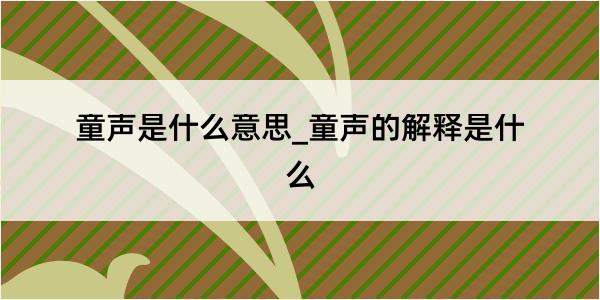 童声是什么意思_童声的解释是什么